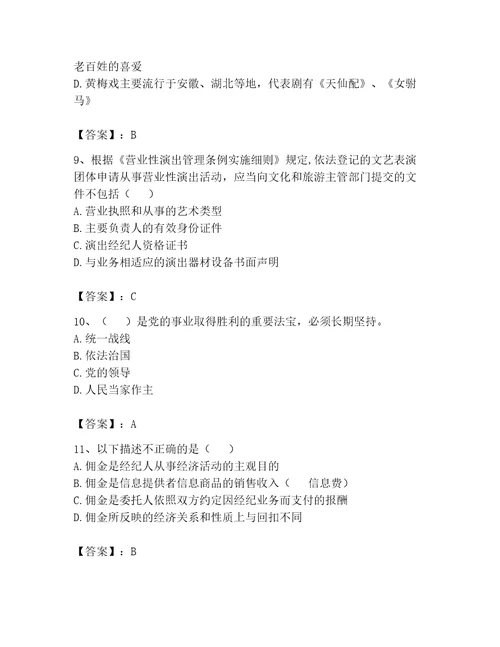 老百姓的喜爱
D. 黄梅戏主要流行于安徽、湖北等地，代表剧有《天仙配》、《女驸马》

【答案】：B

9、根据《营业性演出管理条例实施细则》规定,依法登记的文艺表演团体申请从事营业性演出活动，应当向文化和旅游主管部门提交的文件不包括（　）
A. 营业执照和从事的艺术类型
B. 主要负责人的有效身份证件
C. 演出经纪人资格证书
D. 与业务相适应的演出器材设备书面声明

【答案】：C

10、（　）是党的事业取得胜利的重要法宝，必须长期坚持。
A. 统一战线
B. 依法治国
C. 党的领导
D. 人民当家作主

【答案】：A

11、以下描述不正确的是（　）
A. 佣金是经纪人从事经济活动的主观目的
B. 佣金是信息提供者信息商品的销售收入（　信息费）
C. 佣金是委托人依照双方约定因经纪业务而支付的报酬
D. 佣金所反映的经济关系和性质上与回扣不同

【答案】：B